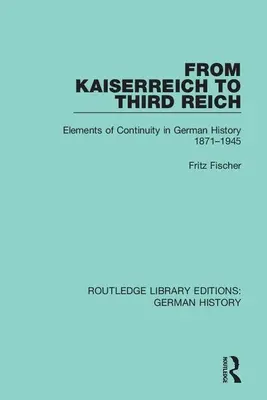 FROM KAISERREICH TO THIRD REICH

Elements of Continuity in German History 1871–1945

Fritz Fischer

ROUTLEDGE LIBRARY EDITIONS: GERMAN HISTORY

ROUTLEDGE